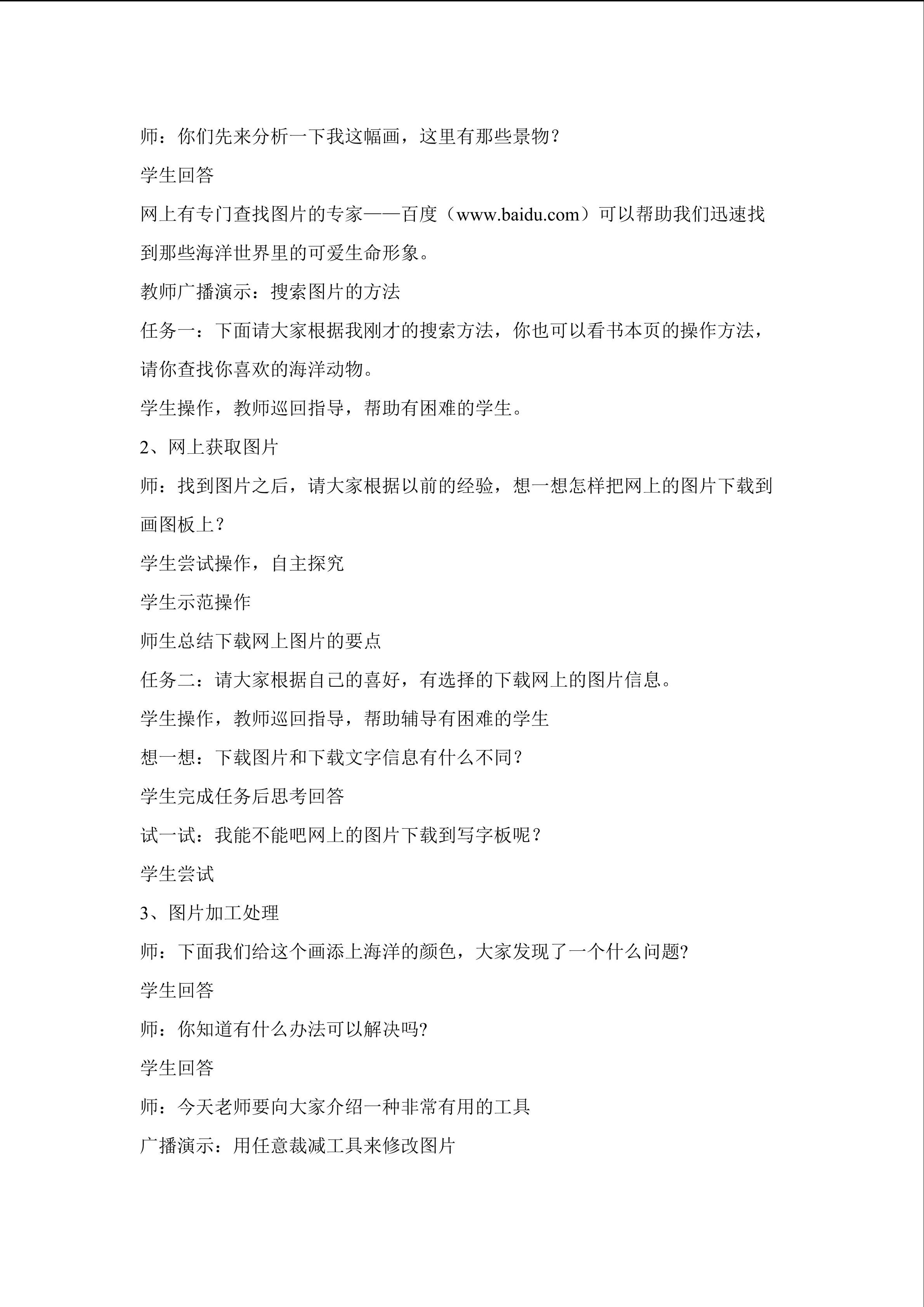 师：你们先来分析一下我这幅画，这里有那些景物？

学生回答

网上有专门查找图片的专家——百度（www.baidu.com）可以帮助我们迅速找到那些海洋世界里的可爱生命形象。

教师广播演示：搜索图片的方法

任务一：下面请大家根据我刚才的搜索方法，你也可以看书本页的操作方法，请你查找你喜欢的海洋动物。

学生操作，教师巡回指导，帮助有困难的学生。

2、网上获取图片

师：找到图片之后，请大家根据以前的经验，想一想怎样把网上的图片下载到画图板上？

学生尝试操作，自主探究

学生示范操作

师生总结下载网上图片的要点

任务二：请大家根据自己的喜好，有选择的下载网上的图片信息。

学生操作，教师巡回指导，帮助辅导有困难的学生

想一想：下载图片和下载文字信息有什么不同？

学生完成任务后思考回答

试一试：我能不能吧网上的图片下载到写字板呢？

学生尝试

3、图片加工处理

师：下面我们给这个画添上海洋的颜色，大家发现了一个什么问题?

学生回答

师：你知道有什么办法可以解决吗?

学生回答

师：今天老师要向大家介绍一种非常有用的工具

广播演示：用任意裁减工具来修改图片